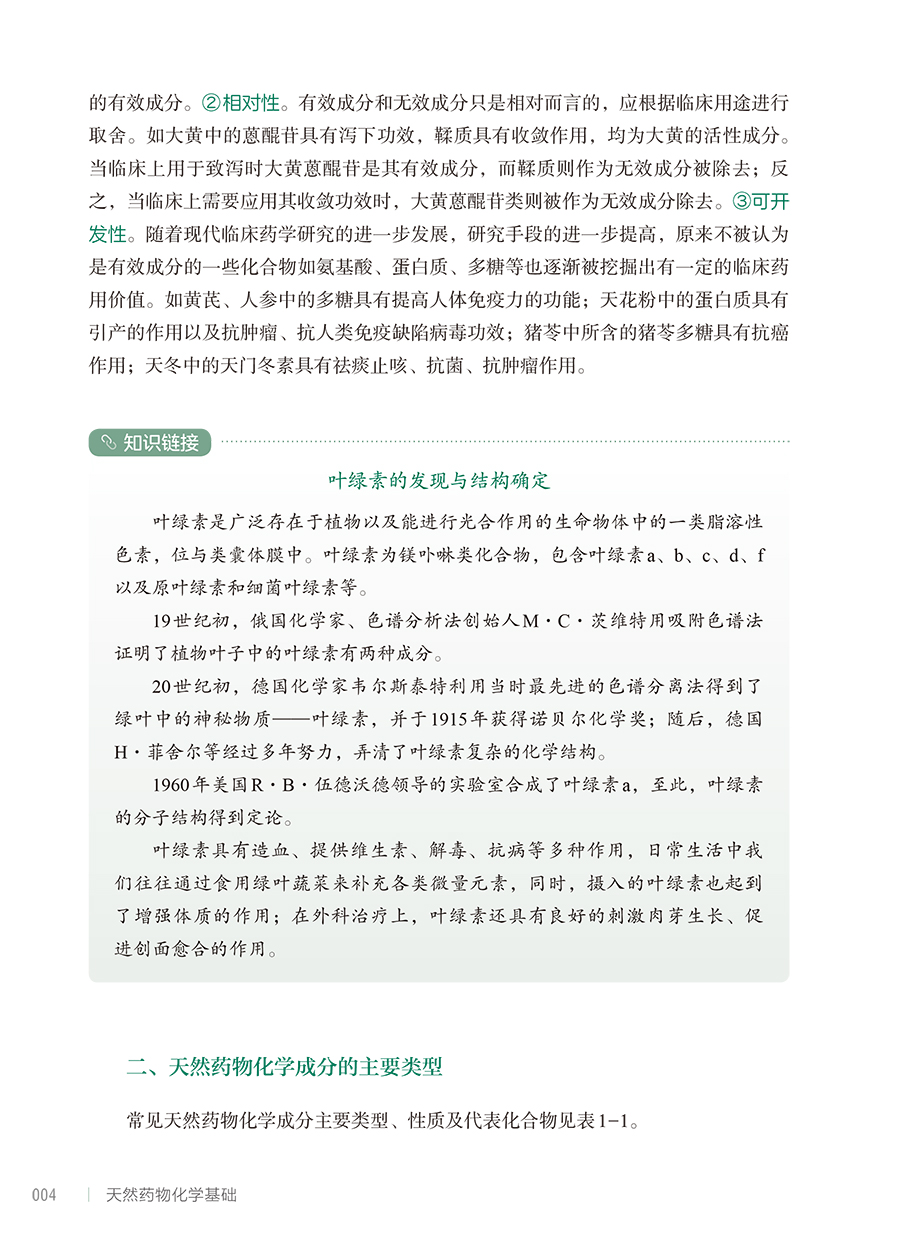 的有效成分。②相对性。有效成分和无效成分只是相对而言的，应根据临床用途进行取舍。如大黄中的蒽醌苷具有泻下功效，鞣质具有收敛作用，均为大黄的活性成分。当临床上用于致泻时大黄蒽醌苷是其有效成分，而鞣质则作为无效成分被除去；反之，当临床上需要应用其收敛功效时，大黄蒽醌苷类则被作为无效成分除去。③可开发性。随着现代临床药学研究的进一步发展，研究手段的进一步提高，原来不被认为是有效成分的一些化合物如氨基酸、蛋白质、多糖等也逐渐被挖掘出有一定的临床药用价值。如黄芪、人参中的多糖具有提高人体免疫力的功能；天花粉中的蛋白质具有引产的作用以及抗肿瘤、抗人类免疫缺陷病毒功效；猪苓中所含的猪苓多糖具有抗癌作用；天冬中的天门冬素具有祛痰止咳、抗菌、抗肿瘤作用。

知识链接

叶绿素的发现与结构确定

叶绿素是广泛存在于植物以及能进行光合作用的生命物体中的一类脂溶性色素，位与类囊体膜中。叶绿素为镁卟啉类化合物，包含叶绿素a、b、c、d、f以及原叶绿素和细菌叶绿素等。

19世纪初，俄国化学家、色谱分析法创始人M·C·茨维特用吸附色谱法证明了植物叶子中的叶绿素有两种成分。

20世纪初，德国化学家韦尔斯泰特利用当时最先进的色谱分离法得到了绿叶中的神秘物质——叶绿素，并于1915年获得诺贝尔化学奖；随后，德国H·菲舍尔等经过多年努力，弄清了叶绿素复杂的化学结构。

1960年美国R·B·伍德沃德领导的实验室合成了叶绿素a，至此，叶绿素的分子结构得到定论。

叶绿素具有造血、提供维生素、解毒、抗病等多种作用，日常生活中我们往往通过食用绿叶蔬菜来补充各类微量元素，同时，摄入的叶绿素也起到了增强体质的作用；在外科治疗上，叶绿素还具有良好的刺激肉芽生长、促进创面愈合的作用。

二、天然药物化学成分的主要类型

常见天然药物化学成分主要类型、性质及代表化合物见表1-1。

004 | 天然药物化学基础